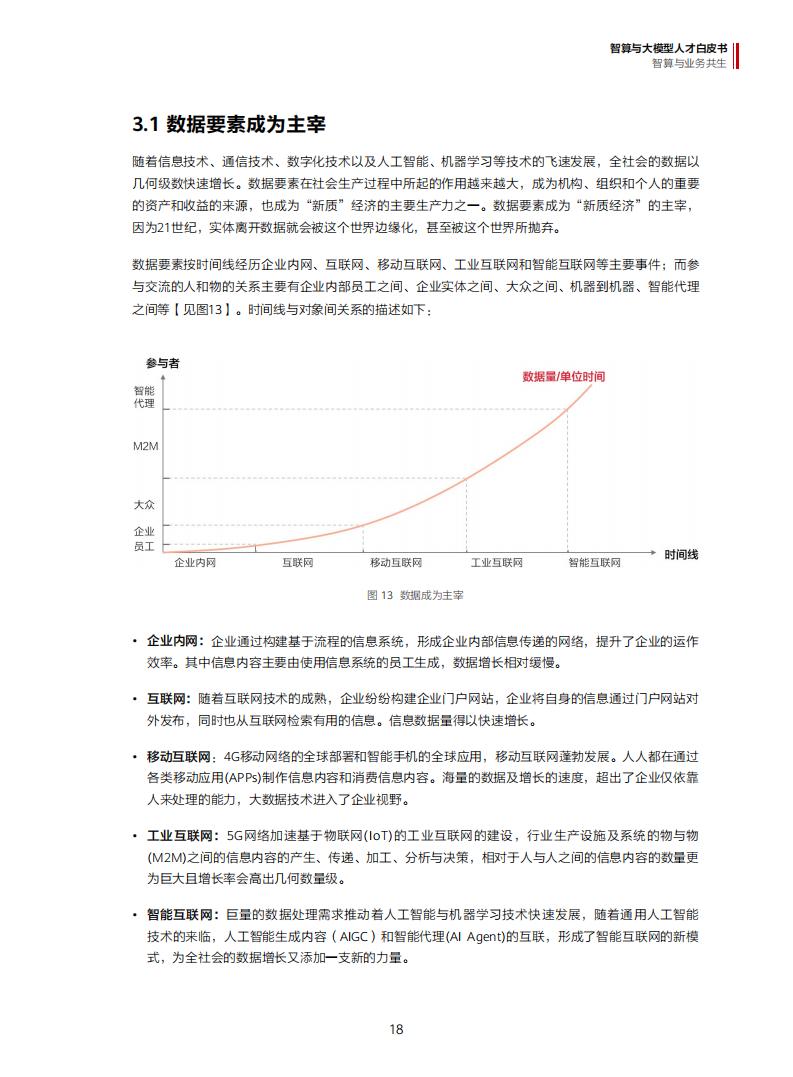 智算与大模型人才白皮书
智算与业务共生

3.1 数据要素成为主宰

随着信息技术、通信技术、数字化技术以及人工智能、机器学习等技术的飞速发展，全社会的数据以几何级数快速增长。数据要素在社会生产过程中所起的作用越来越大，成为机构、组织和个人的重要的资产和收益的来源，也成为“新质”经济的主要生产力之一。数据要素成为“新质经济”的主宰，因为21世纪，实体离开数据就会被这个世界边缘化，甚至被这个世界所抛弃。

数据要素按时间线经历企业内网、互联网、移动互联网、工业互联网和智能互联网等主要事件；而参与交流的人和物的关系主要有企业内部员工之间、企业实体之间、大众之间、机器到机器、智能代理之间等【见图13】。时间线与对象间关系的描述如下：

参与者
数据量/单位时间
智能代理
M2M
大众
企业员工
企业内网
互联网
移动互联网
工业互联网
智能互联网
时间线

图 13 数据成为主宰

• 企业内网：企业通过构建基于流程的信息系统，形成企业内部信息传递的网络，提升了企业的运作效率。其中信息内容主要由使用信息系统的员工生成，数据增长相对缓慢。

• 互联网：随着互联网技术的成熟，企业纷纷构建企业门户网站，企业将自身的信息通过门户网站对外发布，同时也从互联网检索有用的信息。信息数据量得以快速增长。

• 移动互联网：4G移动网络的全球部署和智能手机的全球应用，移动互联网蓬勃发展。人人都在通过各类移动应用(APPs)制作信息内容和消费信息内容。海量的数据及增长的速度，超出了企业仅依靠人来处理的能力，大数据技术进入了企业视野。

• 工业互联网：5G网络加速基于物联网(IoT)的工业互联网的建设，行业生产设施及系统的物与物(M2M)之间的信息内容的产生、传递、加工、分析与决策，相对于人与人之间的信息内容的数量更为巨大且增长率会高出几何数量级。

• 智能互联网：巨量的数据处理需求推动着人工智能与机器学习技术快速发展，随着通用人工智能技术的来临，人工智能生成内容（AIGC）和智能代理(AI Agent)的互联，形成了智能互联网的新模式，为全社会的数据增长又添加一支新的力量。

18